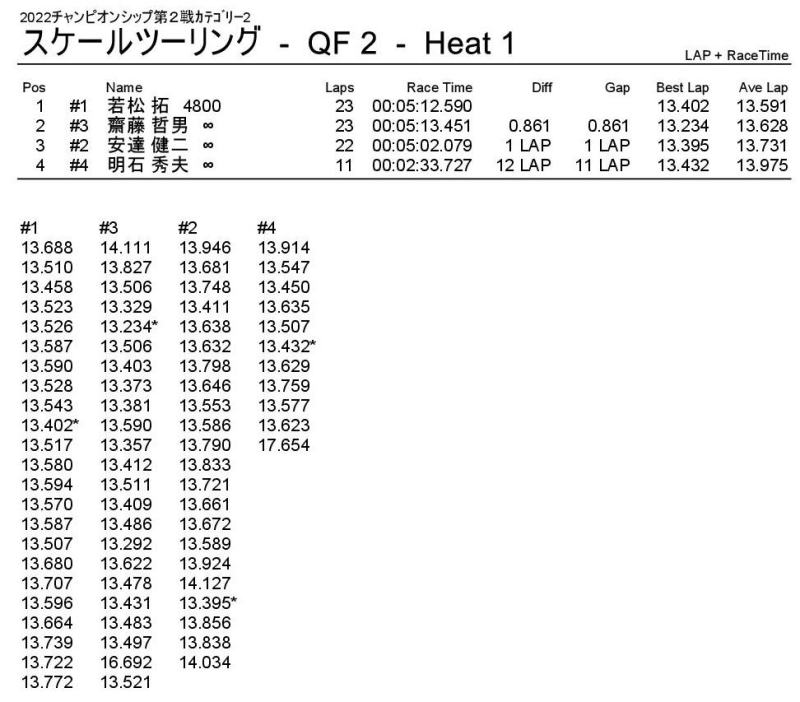 2022チャンピオンシップ第2戦カテゴリー2
スケールツーリング - QF 2 - Heat 1

LAP + RaceTime

| Pos | | Name | Laps | Race Time | Diff | Gap | Best Lap | Ave Lap |
|---|---|---|---|---|---|---|---|---|
| 1 | #1 | 若松 拓 4800 | 23 | 00:05:12.590 | | | 13.402 | 13.591 |
| 2 | #3 | 齋藤 哲男 ∞ | 23 | 00:05:13.451 | 0.861 | 0.861 | 13.234 | 13.628 |
| 3 | #2 | 安達 健二 ∞ | 22 | 00:05:02.079 | 1 LAP | 1 LAP | 13.395 | 13.731 |
| 4 | #4 | 明石 秀夫 ∞ | 11 | 00:02:33.727 | 12 LAP | 11 LAP | 13.432 | 13.975 |

| #1 | #3 | #2 | #4 |
|---|---|---|---|
| 13.688 | 14.111 | 13.946 | 13.914 |
| 13.510 | 13.827 | 13.681 | 13.547 |
| 13.458 | 13.506 | 13.748 | 13.450 |
| 13.523 | 13.329 | 13.411 | 13.635 |
| 13.526 | 13.234* | 13.638 | 13.507 |
| 13.587 | 13.506 | 13.632 | 13.432* |
| 13.590 | 13.403 | 13.798 | 13.629 |
| 13.528 | 13.373 | 13.646 | 13.759 |
| 13.543 | 13.381 | 13.553 | 13.577 |
| 13.402* | 13.590 | 13.586 | 13.623 |
| 13.517 | 13.357 | 13.790 | 17.654 |
| 13.580 | 13.412 | 13.833 | |
| 13.594 | 13.511 | 13.721 | |
| 13.570 | 13.409 | 13.661 | |
| 13.587 | 13.486 | 13.672 | |
| 13.507 | 13.292 | 13.589 | |
| 13.680 | 13.622 | 13.924 | |
| 13.707 | 13.478 | 14.127 | |
| 13.596 | 13.431 | 13.395* | |
| 13.664 | 13.483 | 13.856 | |
| 13.739 | 13.497 | 13.838 | |
| 13.722 | 16.692 | 14.034 | |
| 13.772 | 13.521 | | |